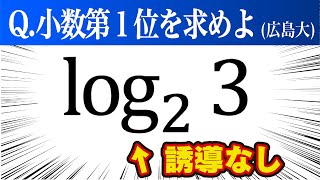 Q.小数第1位を求めよ (広島大)

$\log_2 3$

↑ 誘導なし